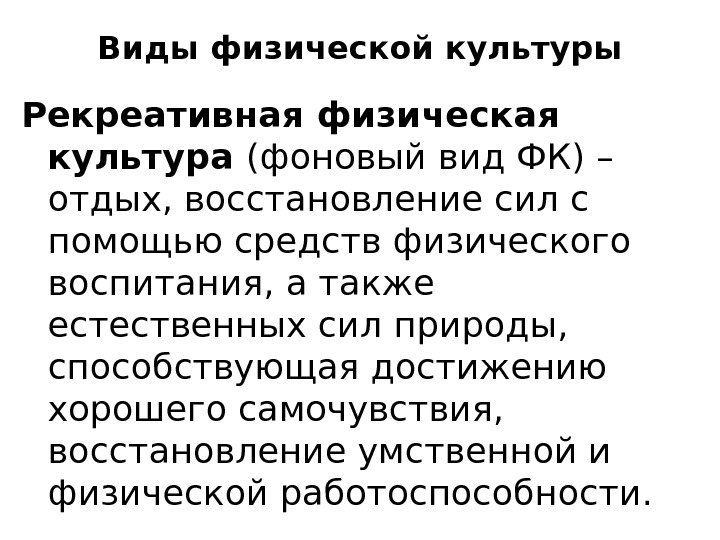 Виды физической культуры

Рекреативная физическая культура (фоновый вид ФК) – отдых, восстановление сил с помощью средств физического воспитания, а также естественных сил природы, способствующая достижению хорошего самочувствия, восстановление умственной и физической работоспособности.